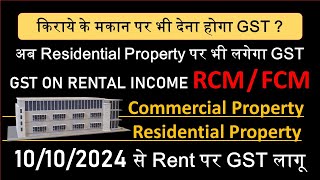 किराये के मकान पर भी देना होगा GST ?

अब Residential Property पर भी लगेगा GST

GST ON RENTAL INCOME RCM / FCM

Commercial Property

Residential Property

10/10/2024 से Rent पर GST लागू